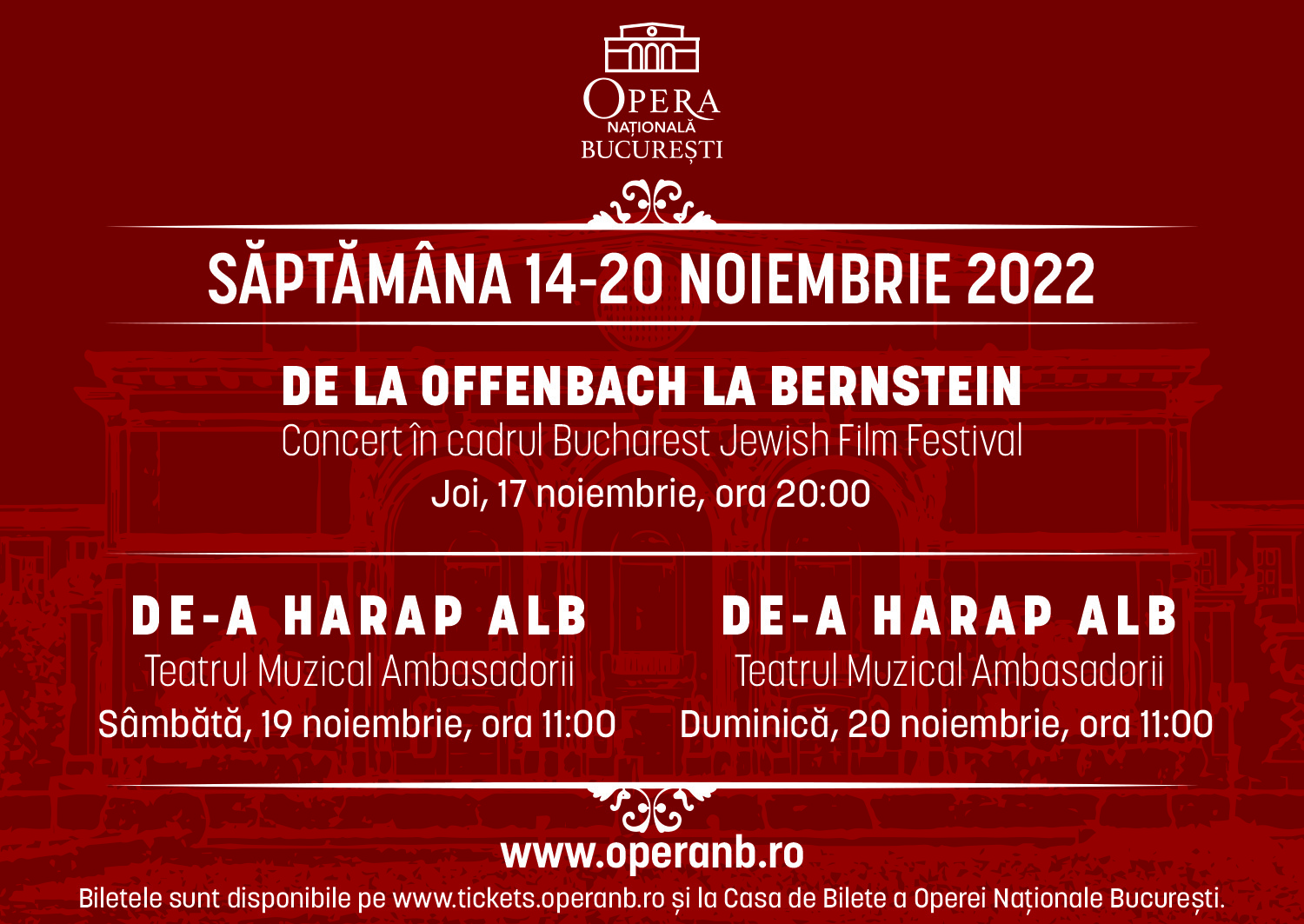 OPERA
NAȚIONALĂ
BUCUREȘTI

SĂPTĂMÂNA 14-20 NOIEMBRIE 2022

DE LA OFFENBACH LA BERNSTEIN
Concert în cadrul Bucharest Jewish Film Festival
Joi, 17 noiembrie, ora 20:00

DE-A HARAP ALB
Teatrul Muzical Ambasadorii
Sâmbătă, 19 noiembrie, ora 11:00

DE-A HARAP ALB
Teatrul Muzical Ambasadorii
Duminică, 20 noiembrie, ora 11:00

www.operanb.ro
Biletele sunt disponibile pe www.tickets.operanb.ro și la Casa de Bilete a Operei Naționale București.